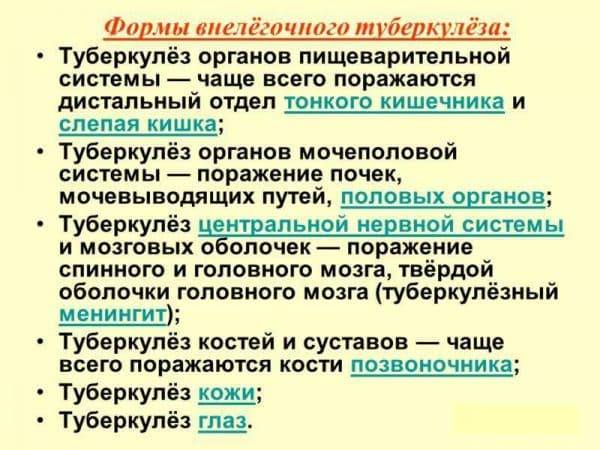 Формы внелёгочного туберкулёза:

• Туберкулёз органов пищеварительной системы — чаще всего поражаются дистальный отдел тонкого кишечника и слепая кишка;
• Туберкулёз органов мочеполовой системы — поражение почек, мочевыводящих путей, половых органов;
• Туберкулёз центральной нервной системы и мозговых оболочек — поражение спинного и головного мозга, твёрдой оболочки головного мозга (туберкулёзный менингит);
• Туберкулёз костей и суставов — чаще всего поражаются кости позвоночника;
• Туберкулёз кожи;
• Туберкулёз глаз.